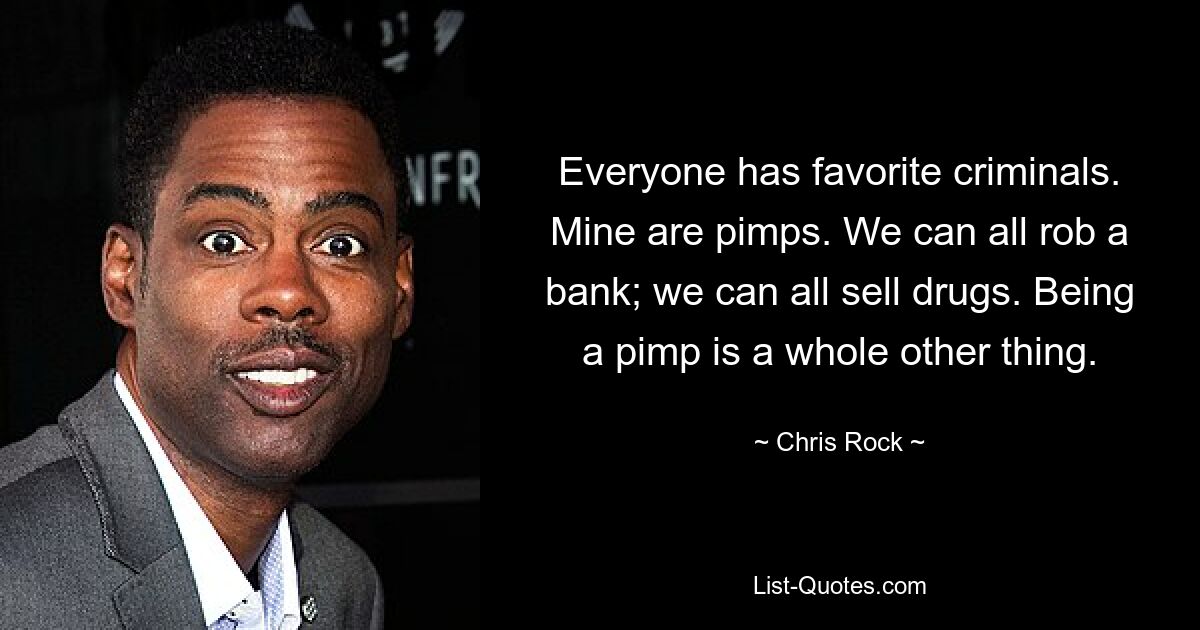 Everyone has favorite criminals. Mine are pimps. We can all rob a bank; we can all sell drugs. Being a pimp is a whole other thing.

~ Chris Rock ~

List-Quotes.com